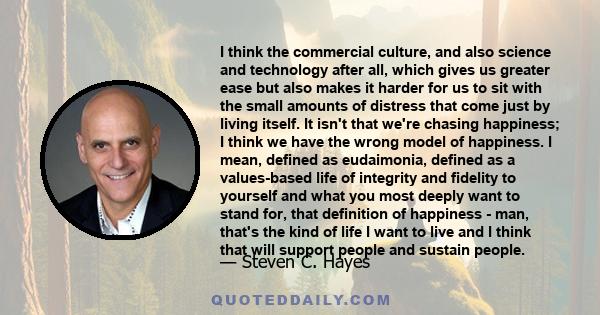 I think the commercial culture, and also science and technology after all, which gives us greater ease but also makes it harder for us to sit with the small amounts of distress that come just by living itself. It isn't that we're chasing happiness; I think we have the wrong model of happiness. I mean, defined as eudaimonia, defined as a values-based life of integrity and fidelity to yourself and what you most deeply want to stand for, that definition of happiness - man, that's the kind of life I want to live and I think that will support people and sustain people.

— Steven C. Hayes

QUOTEDDAILY.COM